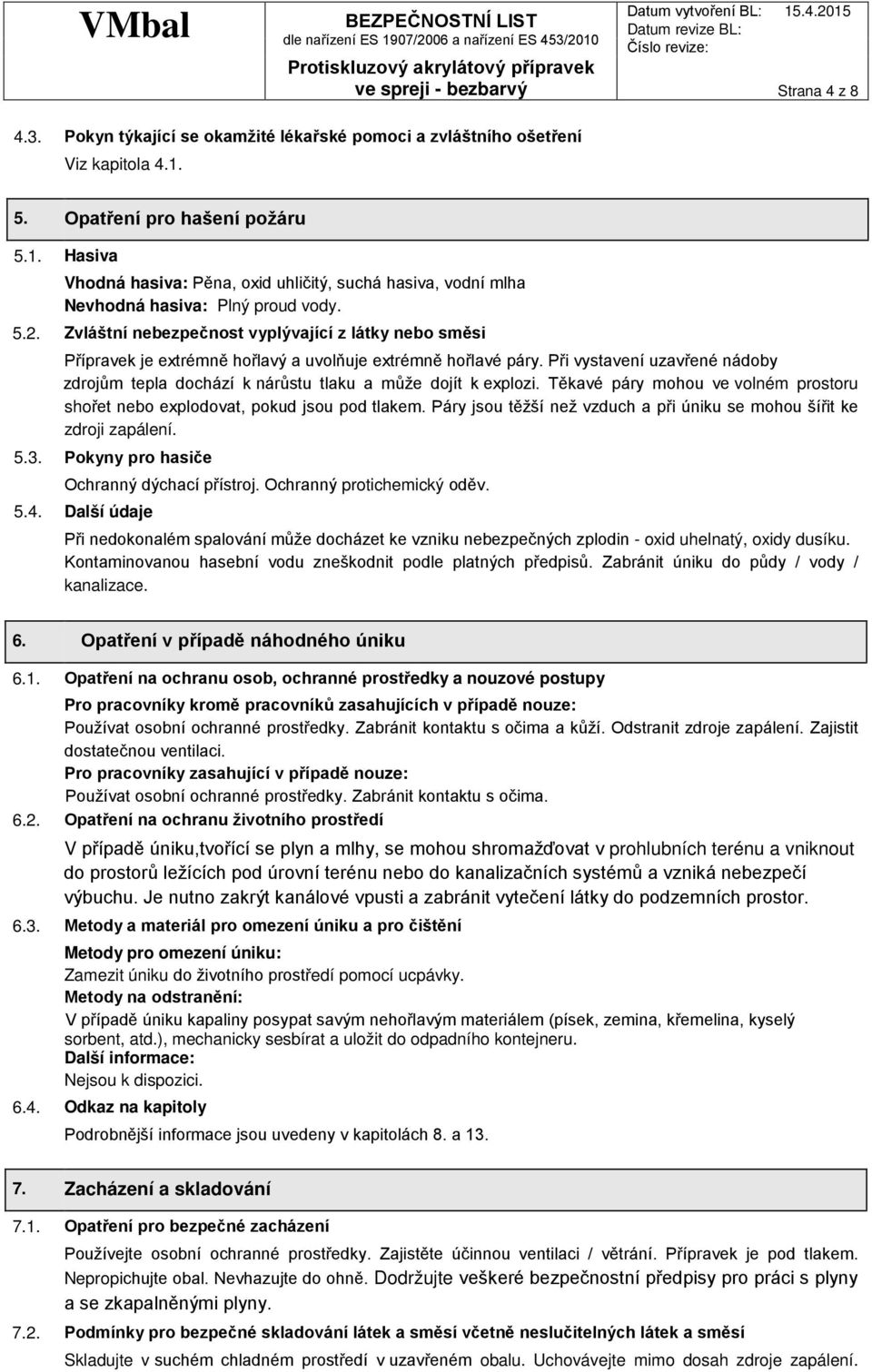 VMbal

BEZPEČNOSTNÍ LIST
dle nařízení ES 1907/2006 a nařízení ES 453/2010
Protiskluzový akrylátový přípravek ve spreji - bezbarvý

Datum vytvoření BL: 15.4.2015
Datum revize BL:
Číslo revize:
Strana 4 z 8

4.3. Pokyn týkající se okamžité lékařské pomoci a zvláštního ošetření
Viz kapitola 4.1.

5. Opatření pro hašení požáru

5.1. Hasiva
Vhodná hasiva: Pěna, oxid uhličitý, suchá hasiva, vodní mlha
Nevhodná hasiva: Plný proud vody.

5.2. Zvláštní nebezpečnost vyplývající z látky nebo směsi
Přípravek je extrémně hořlavý a uvolňuje extrémně hořlavé páry. Při vystavení uzavřené nádoby zdrojům tepla dochází k nárůstu tlaku a může dojít k explozi. Těkavé páry mohou ve volném prostoru shořet nebo explodovat, pokud jsou pod tlakem. Páry jsou těžší než vzduch a při úniku se mohou šířit ke zdroji zapálení.

5.3. Pokyny pro hasiče
Ochranný dýchací přístroj. Ochranný protichemický oděv.

5.4. Další údaje
Při nedokonalém spalování může docházet ke vzniku nebezpečných zplodin - oxid uhelnatý, oxidy dusíku. Kontaminovanou hasební vodu zneškodnit podle platných předpisů. Zabránit úniku do půdy / vody / kanalizace.

6. Opatření v případě náhodného úniku

6.1. Opatření na ochranu osob, ochranné prostředky a nouzové postupy
Pro pracovníky kromě pracovníků zasahujících v případě nouze:
Používat osobní ochranné prostředky. Zabránit kontaktu s očima a kůží. Odstranit zdroje zapálení. Zajistit dostatečnou ventilaci.
Pro pracovníky zasahující v případě nouze:
Používat osobní ochranné prostředky. Zabránit kontaktu s očima.

6.2. Opatření na ochranu životního prostředí
V případě úniku,tvořící se plyn a mlhy, se mohou shromažďovat v prohlubních terénu a vniknout do prostorů ležících pod úrovní terénu nebo do kanalizačních systémů a vzniká nebezpečí výbuchu. Je nutno zakrýt kanálové vpusti a zabránit vytečení látky do podzemních prostor.

6.3. Metody a materiál pro omezení úniku a pro čištění
Metody pro omezení úniku:
Zamezit úniku do životního prostředí pomocí ucpávky.
Metody na odstranění:
V případě úniku kapaliny posypat savým nehořlavým materiálem (písek, zemina, křemelina, kyselý sorbent, atd.), mechanicky sesbírat a uložit do odpadního kontejneru.
Další informace:
Nejsou k dispozici.

6.4. Odkaz na kapitoly
Podrobnější informace jsou uvedeny v kapitolách 8. a 13.

7. Zacházení a skladování

7.1. Opatření pro bezpečné zacházení
Používejte osobní ochranné prostředky. Zajistěte účinnou ventilaci / větrání. Přípravek je pod tlakem. Nepropichujte obal. Nevhazujte do ohně. Dodržujte veškeré bezpečnostní předpisy pro práci s plyny a se zkapalněnými plyny.

7.2. Podmínky pro bezpečné skladování látek a směsí včetně neslučitelných látek a směsí
Skladujte v suchém chladném prostředí v uzavřeném obalu. Uchovávejte mimo dosah zdroje zapálení.